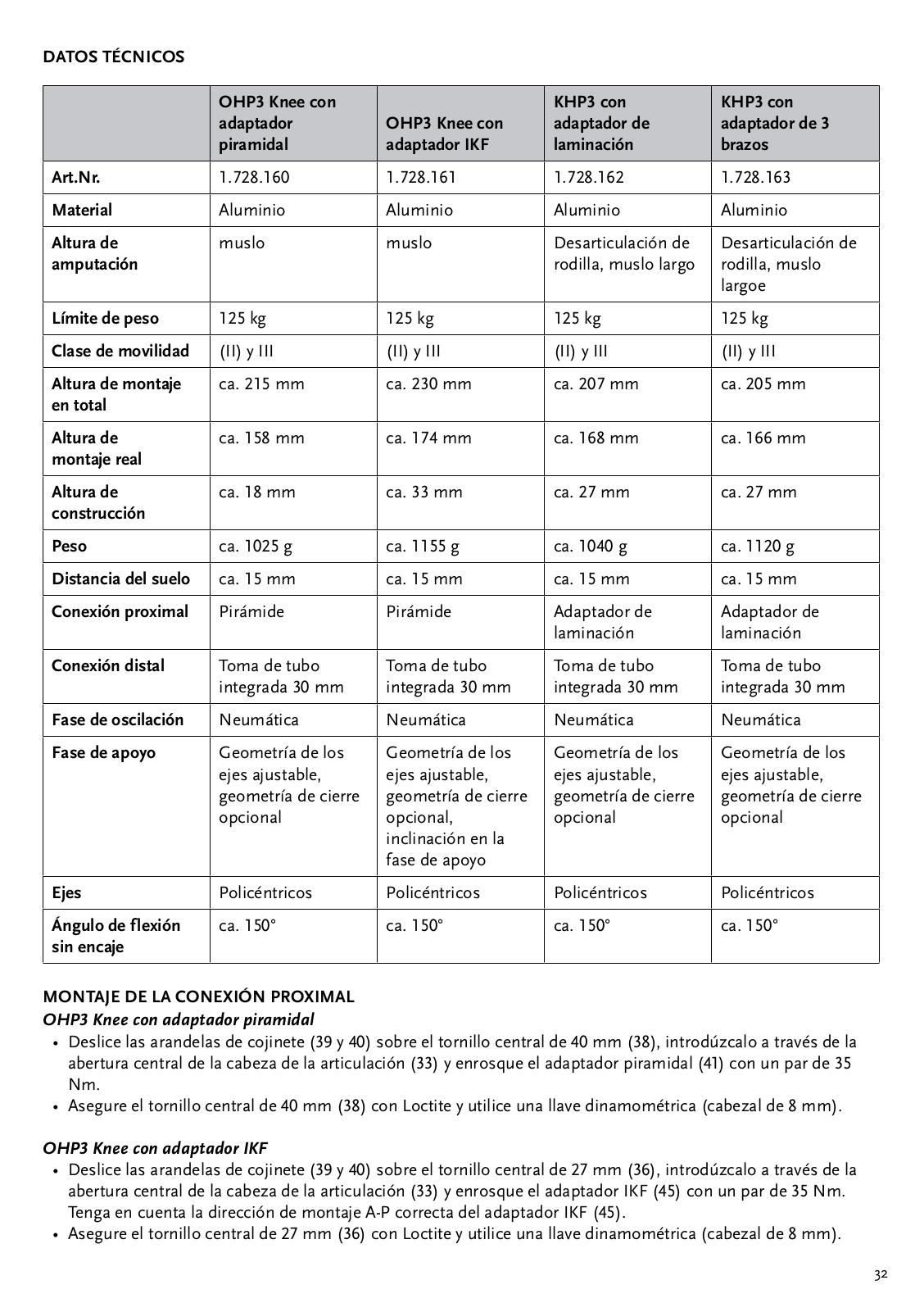 DATOS TÉCNICOS

| | OHP3 Knee con adaptador piramidal | OHP3 Knee con adaptador IKF | KHP3 con adaptador de laminación | KHP3 con adaptador de 3 brazos |
|---|---|---|---|---|
| Art.Nr. | 1.728.160 | 1.728.161 | 1.728.162 | 1.728.163 |
| Material | Aluminio | Aluminio | Aluminio | Aluminio |
| Altura de amputación | muslo | muslo | Desarticulación de rodilla, muslo largo | Desarticulación de rodilla, muslo largoe |
| Límite de peso | 125 kg | 125 kg | 125 kg | 125 kg |
| Clase de movilidad | (II) y III | (II) y III | (II) y III | (II) y III |
| Altura de montaje en total | ca. 215 mm | ca. 230 mm | ca. 207 mm | ca. 205 mm |
| Altura de montaje real | ca. 158 mm | ca. 174 mm | ca. 168 mm | ca. 166 mm |
| Altura de construcción | ca. 18 mm | ca. 33 mm | ca. 27 mm | ca. 27 mm |
| Peso | ca. 1025 g | ca. 1155 g | ca. 1040 g | ca. 1120 g |
| Distancia del suelo | ca. 15 mm | ca. 15 mm | ca. 15 mm | ca. 15 mm |
| Conexión proximal | Pirámide | Pirámide | Adaptador de laminación | Adaptador de laminación |
| Conexión distal | Toma de tubo integrada 30 mm | Toma de tubo integrada 30 mm | Toma de tubo integrada 30 mm | Toma de tubo integrada 30 mm |
| Fase de oscilación | Neumática | Neumática | Neumática | Neumática |
| Fase de apoyo | Geometría de los ejes ajustable, geometría de cierre opcional | Geometría de los ejes ajustable, geometría de cierre opcional, inclinación en la fase de apoyo | Geometría de los ejes ajustable, geometría de cierre opcional | Geometría de los ejes ajustable, geometría de cierre opcional |
| Ejes | Policéntricos | Policéntricos | Policéntricos | Policéntricos |
| Ángulo de flexión sin encaje | ca. 150° | ca. 150° | ca. 150° | ca. 150° |

MONTAJE DE LA CONEXIÓN PROXIMAL
OHP3 Knee con adaptador piramidal
• Deslice las arandelas de cojinete (39 y 40) sobre el tornillo central de 40 mm (38), introdúzcalo a través de la abertura central de la cabeza de la articulación (33) y enrosque el adaptador piramidal (41) con un par de 35 Nm.
• Asegure el tornillo central de 40 mm (38) con Loctite y utilice una llave dinamométrica (cabezal de 8 mm).

OHP3 Knee con adaptador IKF
• Deslice las arandelas de cojinete (39 y 40) sobre el tornillo central de 27 mm (36), introdúzcalo a través de la abertura central de la cabeza de la articulación (33) y enrosque el adaptador IKF (45) con un par de 35 Nm. Tenga en cuenta la dirección de montaje A-P correcta del adaptador IKF (45).
• Asegure el tornillo central de 27 mm (36) con Loctite y utilice una llave dinamométrica (cabezal de 8 mm).

32